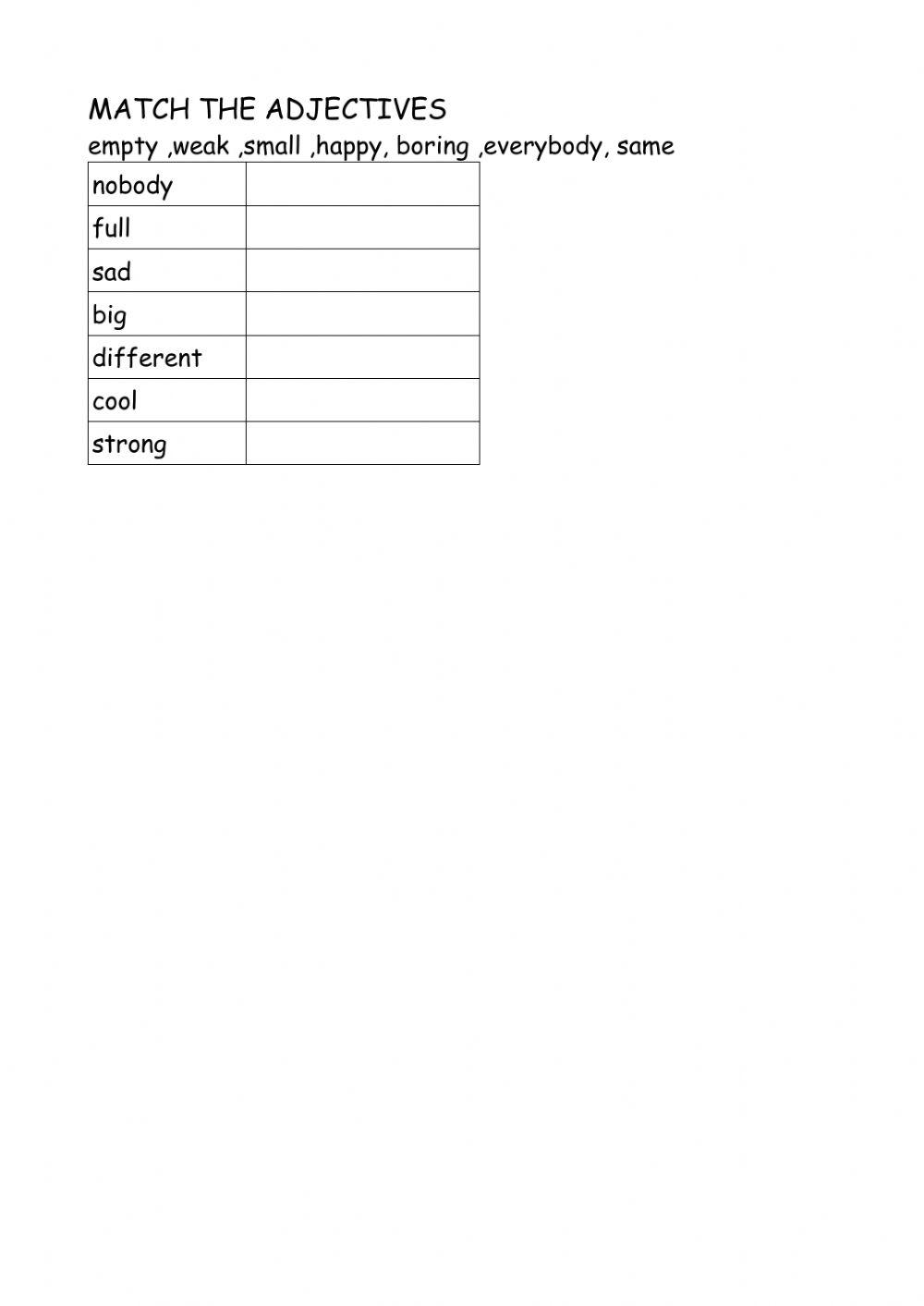 MATCH THE ADJECTIVES

empty ,weak ,small ,happy, boring ,everybody, same

| nobody |  |
|---|---|
| full |  |
| sad |  |
| big |  |
| different |  |
| cool |  |
| strong |  |